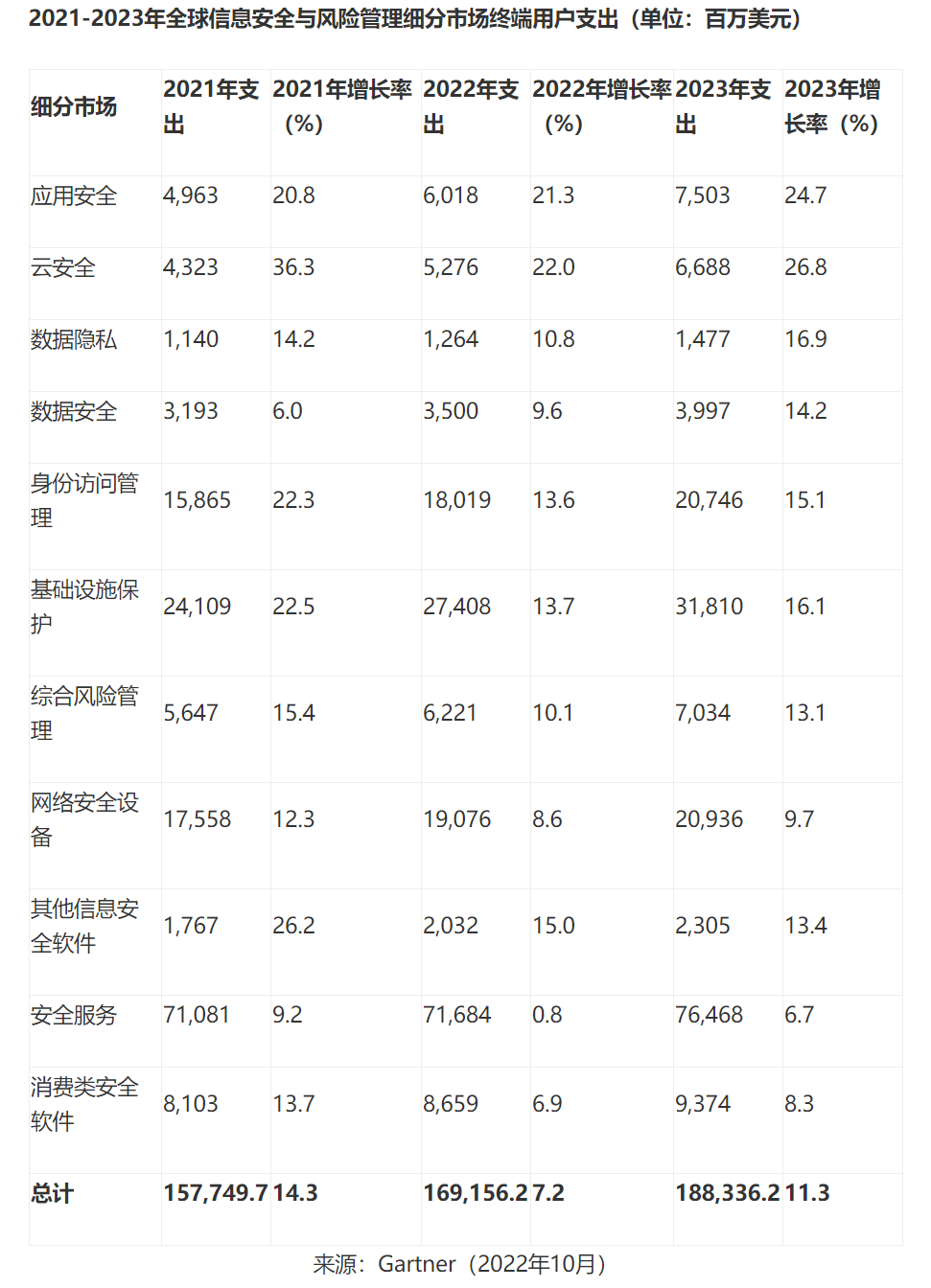 2021-2023年全球信息安全与风险管理细分市场终端用户支出（单位：百万美元）

| 细分市场 | 2021年支出 | 2021年增长率（%） | 2022年支出 | 2022年增长率（%） | 2023年支出 | 2023年增长率（%） |
|---|---|---|---|---|---|---|
| 应用安全 | 4,963 | 20.8 | 6,018 | 21.3 | 7,503 | 24.7 |
| 云安全 | 4,323 | 36.3 | 5,276 | 22.0 | 6,688 | 26.8 |
| 数据隐私 | 1,140 | 14.2 | 1,264 | 10.8 | 1,477 | 16.9 |
| 数据安全 | 3,193 | 6.0 | 3,500 | 9.6 | 3,997 | 14.2 |
| 身份访问管理 | 15,865 | 22.3 | 18,019 | 13.6 | 20,746 | 15.1 |
| 基础设施保护 | 24,109 | 22.5 | 27,408 | 13.7 | 31,810 | 16.1 |
| 综合风险管理 | 5,647 | 15.4 | 6,221 | 10.1 | 7,034 | 13.1 |
| 网络安全设备 | 17,558 | 12.3 | 19,076 | 8.6 | 20,936 | 9.7 |
| 其他信息安全软件 | 1,767 | 26.2 | 2,032 | 15.0 | 2,305 | 13.4 |
| 安全服务 | 71,081 | 9.2 | 71,684 | 0.8 | 76,468 | 6.7 |
| 消费类安全软件 | 8,103 | 13.7 | 8,659 | 6.9 | 9,374 | 8.3 |
| 总计 | 157,749.7 | 14.3 | 169,156.2 | 7.2 | 188,336.2 | 11.3 |

来源：Gartner（2022年10月）